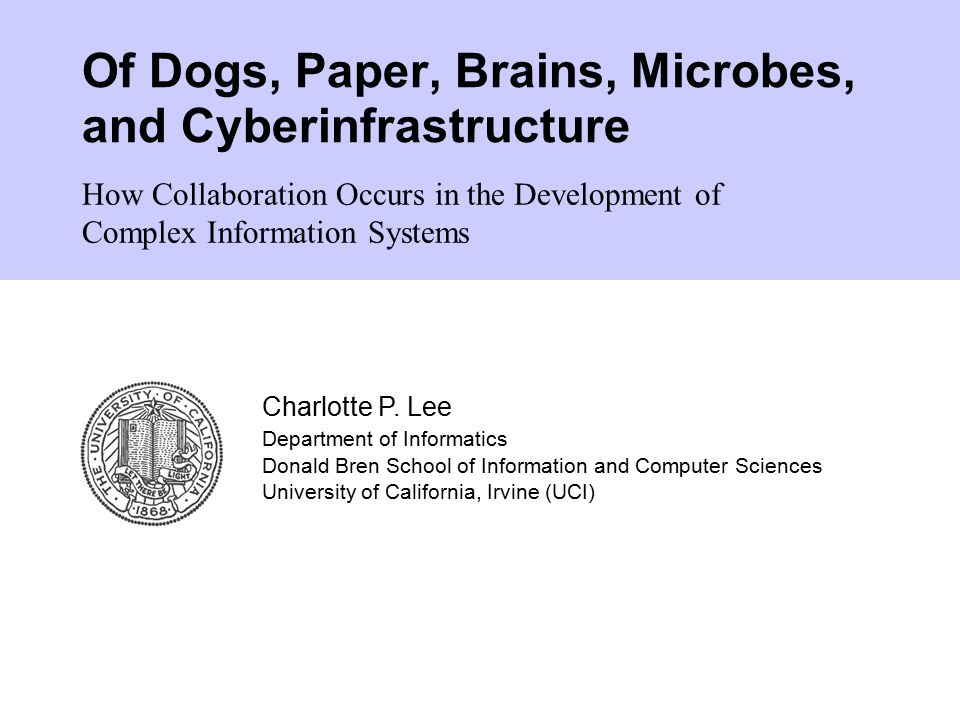 Of Dogs, Paper, Brains, Microbes, and Cyberinfrastructure

How Collaboration Occurs in the Development of Complex Information Systems

THE UNIVERSITY OF CALIFORNIA
LET THERE BE LIGHT
1868

Charlotte P. Lee
Department of Informatics
Donald Bren School of Information and Computer Sciences
University of California, Irvine (UCI)